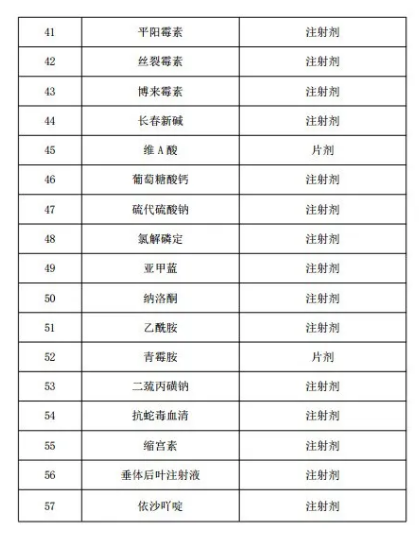 | 41 | 平阳霉素 | 注射剂 |
|---|---|---|
| 42 | 丝裂霉素 | 注射剂 |
| 43 | 博来霉素 | 注射剂 |
| 44 | 长春新碱 | 注射剂 |
| 45 | 维 A 酸 | 片剂 |
| 46 | 葡萄糖酸钙 | 注射剂 |
| 47 | 硫代硫酸钠 | 注射剂 |
| 48 | 氯解磷定 | 注射剂 |
| 49 | 亚甲蓝 | 注射剂 |
| 50 | 纳洛酮 | 注射剂 |
| 51 | 乙酰胺 | 注射剂 |
| 52 | 青霉胺 | 片剂 |
| 53 | 二巯丙磺钠 | 注射剂 |
| 54 | 抗蛇毒血清 | 注射剂 |
| 55 | 缩宫素 | 注射剂 |
| 56 | 垂体后叶注射液 | 注射剂 |
| 57 | 依沙吖啶 | 注射剂 |